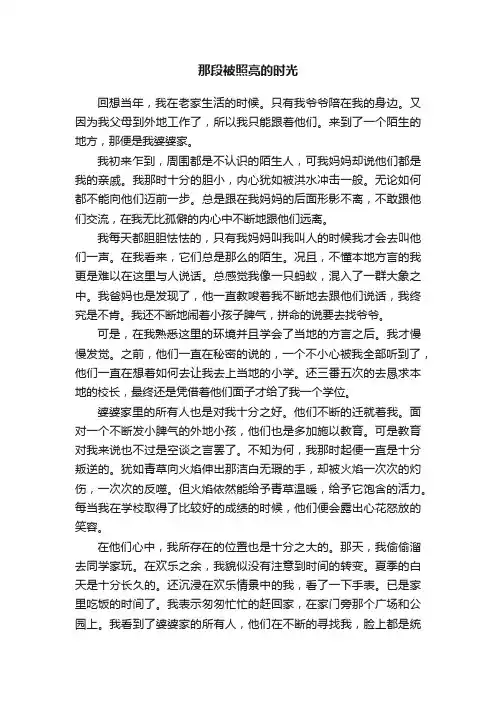 那段被照亮的时光

回想当年，我在老家生活的时候。只有我爷爷陪在我的身边。又因为我父母到外地工作了，所以我只能跟着他们。来到了一个陌生的地方，那便是我婆婆家。

我初来乍到，周围都是不认识的陌生人，可我妈妈却说他们都是我的亲戚。我那时十分的胆小，内心犹如被洪水冲击一般。无论如何都不能向他们迈前一步。总是跟在我妈妈的后面形影不离，不敢跟他们交流，在我无比孤僻的内心中不断地跟他们远离。

我每天都胆胆怯怯的，只有我妈妈叫我叫人的时候我才会去叫他们一声。在我看来，它们总是那么的陌生。况且，不懂本地方言的我更是难以在这里与人说话。总感觉我像一只蚂蚁，混入了一群大象之中。我爸妈也是发现了，他一直教唆着我不断地去跟他们说话，我终究是不肯。我还不断地闹着小孩子脾气，拼命的说要去找爷爷。

可是，在我熟悉这里的环境并且学会了当地的方言之后。我才慢慢发觉。之前，他们一直在秘密的说的，一个不小心被我全部听到了，他们一直在想着如何去让我去上当地的小学。还三番五次的去恳求本地的校长，最终还是凭借着他们面子才给了我一个学位。

婆婆家里的所有人也是对我十分之好。他们不断的迁就着我。面对一个不断发小脾气的外地小孩，他们也是多加施以教育。可是教育对我来说也不过是空谈之言罢了。不知为何，我那时起便一直是十分叛逆的。犹如青草向火焰伸出那洁白无瑕的手，却被火焰一次次的灼伤，一次次的反噬。但火焰依然能给予青草温暖，给予它饱含的活力。每当我在学校取得了比较好的成绩的时候，他们便会露出心花怒放的笑容。

在他们心中，我所存在的位置也是十分之大的。那天，我偷偷溜去同学家玩。在欢乐之余，我貌似没有注意到时间的转变。夏季的白天是十分长久的。还沉浸在欢乐情景中的我，看了一下手表。已是家里吃饭的时间了。我表示匆匆忙忙的赶回家，在家门旁那个广场和公园上。我看到了婆婆家的所有人，他们在不断的寻找我，脸上都是统